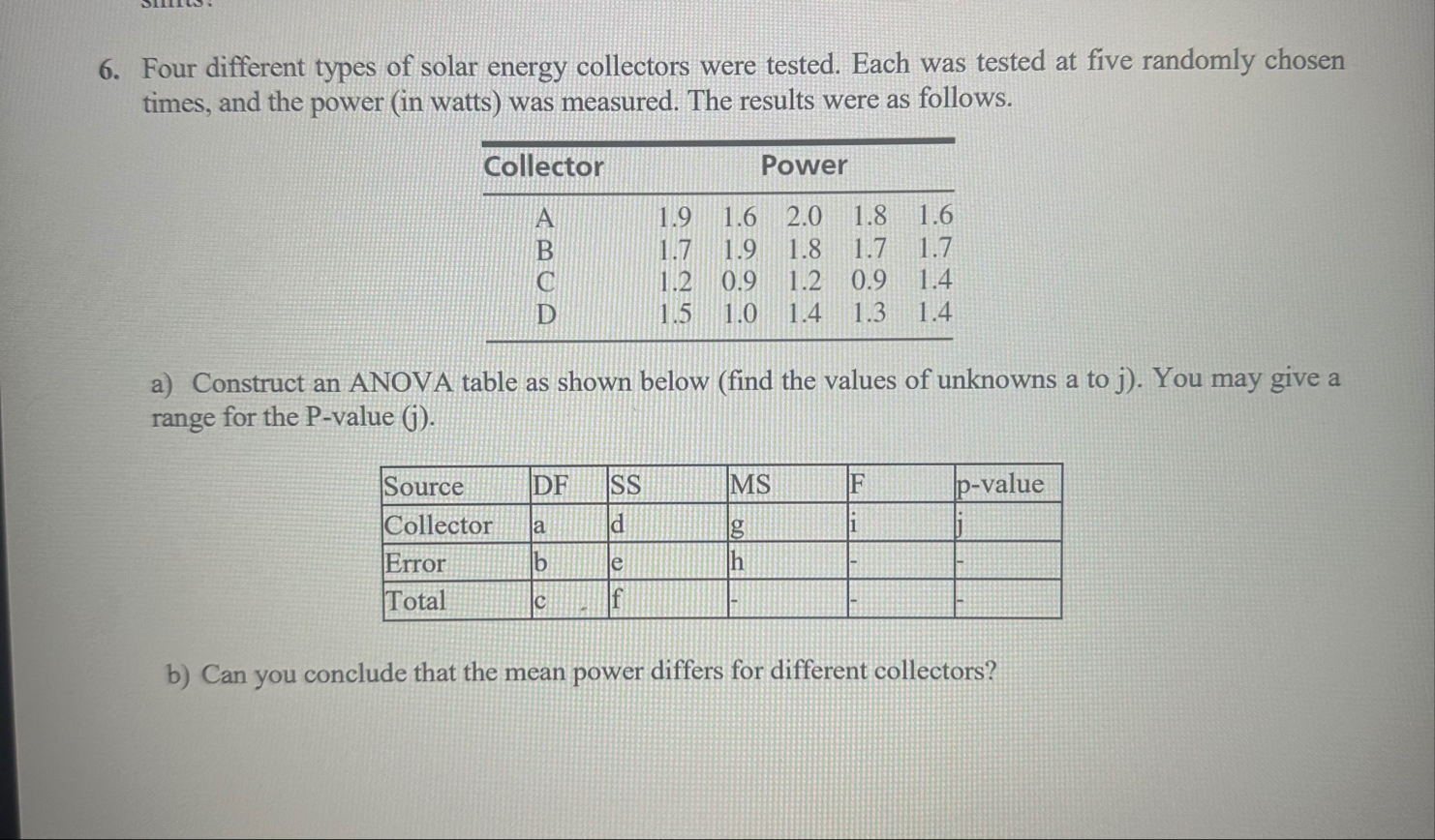 6. Four different types of solar energy collectors were tested. Each was tested at five randomly chosen times, and the power (in watts) was measured. The results were as follows.

| Collector | Power | | | | |
|---|---|---|---|---|---|
| A | 1.9 | 1.6 | 2.0 | 1.8 | 1.6 |
| B | 1.7 | 1.9 | 1.8 | 1.7 | 1.7 |
| C | 1.2 | 0.9 | 1.2 | 0.9 | 1.4 |
| D | 1.5 | 1.0 | 1.4 | 1.3 | 1.4 |

a) Construct an ANOVA table as shown below (find the values of unknowns a to j). You may give a range for the P-value (j).

| Source | DF | SS | MS | F | p-value |
|---|---|---|---|---|---|
| Collector | a | d | g | i | j |
| Error | b | e | h | - | - |
| Total | c | f | - | - | - |

b) Can you conclude that the mean power differs for different collectors?